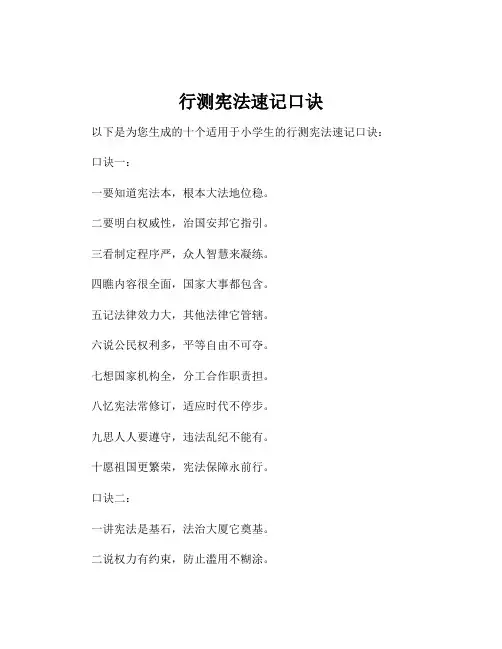 行测宪法速记口诀

以下是为您生成的十个适用于小学生的行测宪法速记口诀：

口诀一：

一要知道宪法本，根本大法地位稳。

二要明白权威性，治国安邦它指引。

三看制定程序严，众人智慧来凝练。

四瞧内容很全面，国家大事都包含。

五记法律效力大，其他法律它管辖。

六说公民权利多，平等自由不可夺。

七想国家机构全，分工合作职责担。

八忆宪法常修订，适应时代不停步。

九思人人要遵守，违法乱纪不能有。

十愿祖国更繁荣，宪法保障永前行。

口诀二：

一讲宪法是基石，法治大厦它奠基。

二说权力有约束，防止滥用不糊涂。